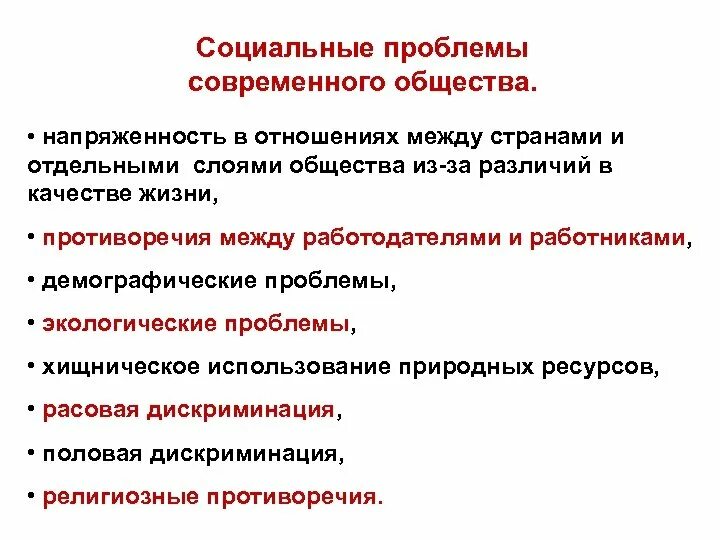 Социальные проблемы современного общества.

• напряженность в отношениях между странами и отдельными слоями общества из-за различий в качестве жизни,

• противоречия между работодателями и работниками,

• демографические проблемы,

• экологические проблемы,

• хищническое использование природных ресурсов,

• расовая дискриминация,

• половая дискриминация,

• религиозные противоречия.